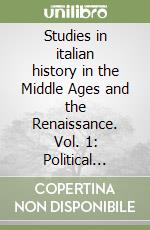 unilibro

Studies in italian history in the Middle Ages and the Renaissance. Vol. 1: Political...

COPERTINA NON DISPONIBILE